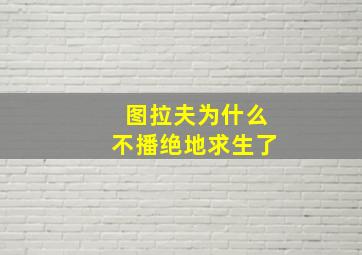 图拉夫为什么
不播绝地求生了